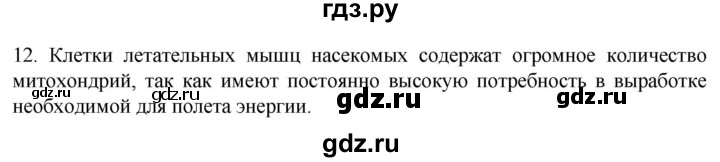 гдз.ру

12. Клетки летательных мышц насекомых содержат огромное количество митохондрий, так как имеют постоянно высокую потребность в выработке необходимой для полета энергии.

gdz.ru gdz.ru gdz.ru gdz.ru

gdz.ru